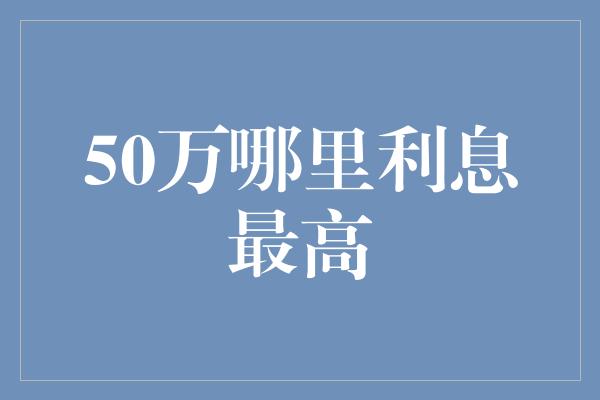 50万哪里利息最高